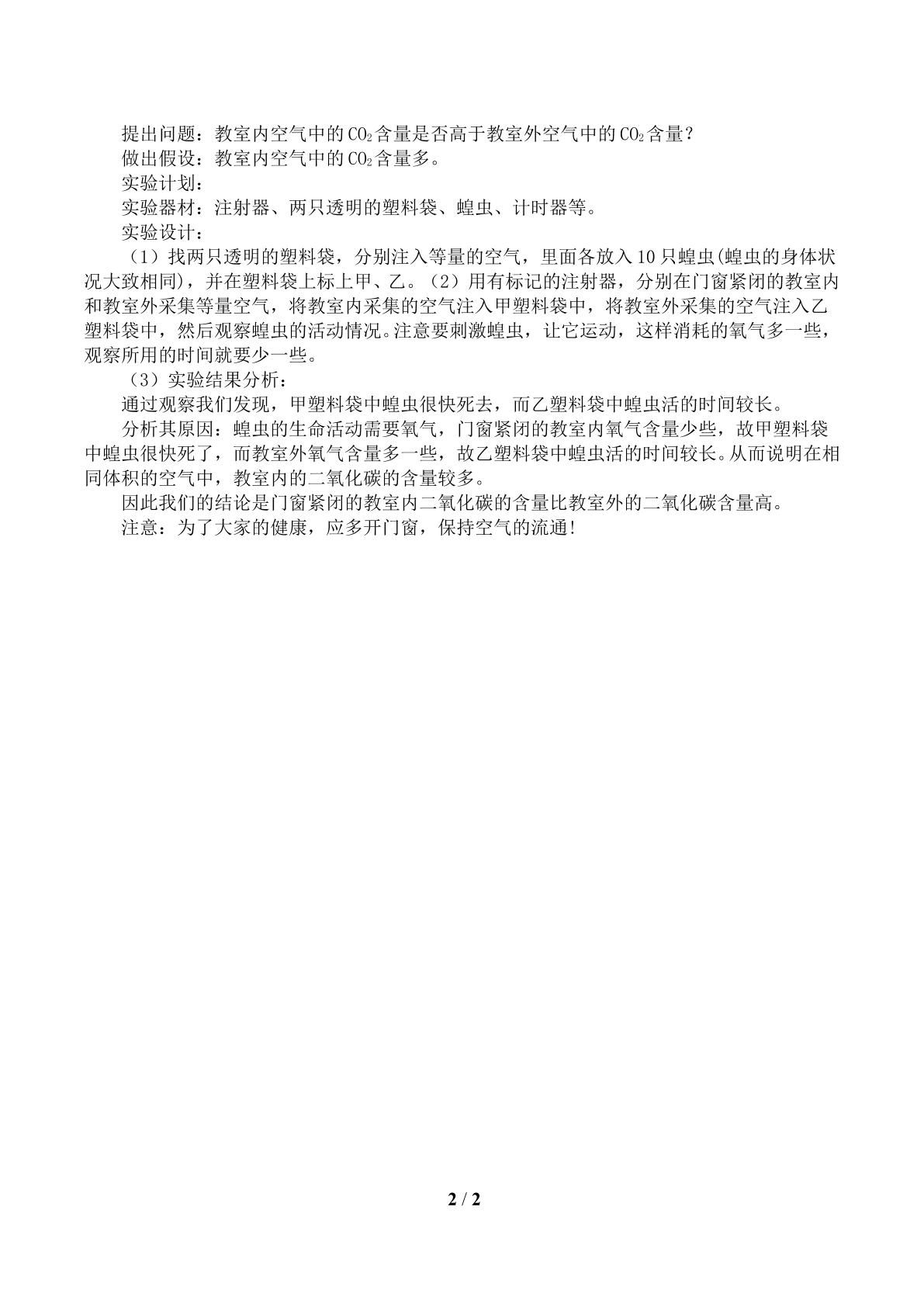 提出问题：教室内空气中的$CO_2$含量是否高于教室外空气中的$CO_2$含量？

做出假设：教室内空气中的$CO_2$含量多。

实验计划：

实验器材：注射器、两只透明的塑料袋、蝗虫、计时器等。

实验设计：

（1）找两只透明的塑料袋，分别注入等量的空气，里面各放入10只蝗虫(蝗虫的身体状况大致相同)，并在塑料袋上标上甲、乙。（2）用有标记的注射器，分别在门窗紧闭的教室内和教室外采集等量空气，将教室内采集的空气注入甲塑料袋中，将教室外采集的空气注入乙塑料袋中，然后观察蝗虫的活动情况。注意要刺激蝗虫，让它运动，这样消耗的氧气多一些，观察所用的时间就要少一些。

（3）实验结果分析：

通过观察我们发现，甲塑料袋中蝗虫很快死去，而乙塑料袋中蝗虫活的时间较长。

分析其原因：蝗虫的生命活动需要氧气，门窗紧闭的教室内氧气含量少些，故甲塑料袋中蝗虫很快死了，而教室外氧气含量多一些，故乙塑料袋中蝗虫活的时间较长。从而说明在相同体积的空气中，教室内的二氧化碳的含量较多。

因此我们的结论是门窗紧闭的教室内二氧化碳的含量比教室外的二氧化碳含量高。

注意：为了大家的健康，应多开门窗，保持空气的流通!

2 / 2